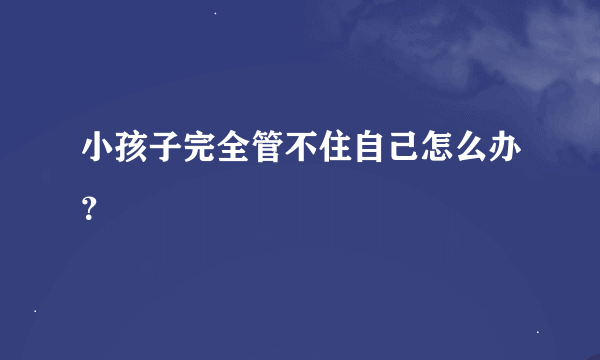 小孩子完全管不住自己怎么办？